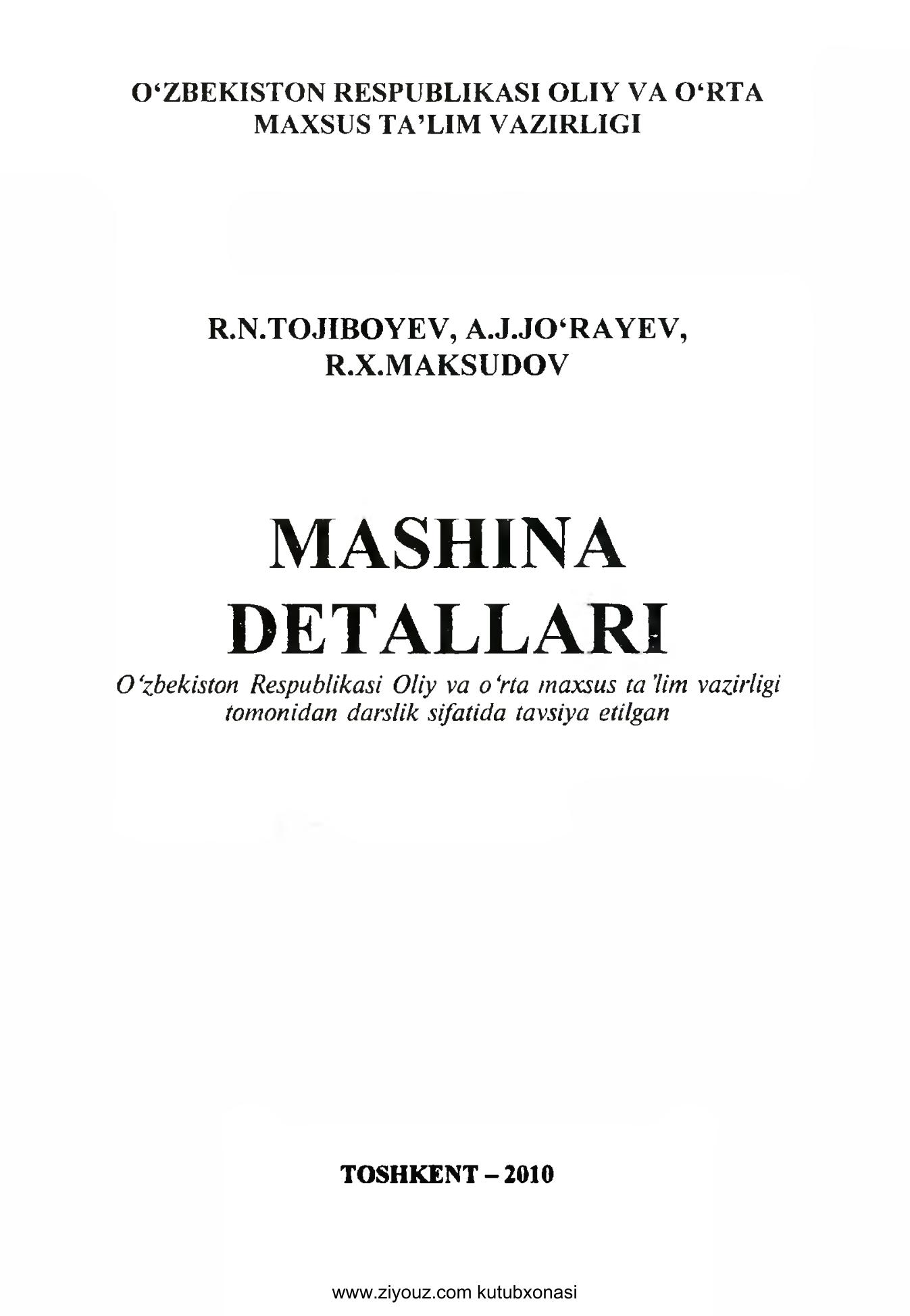 O'ZBEKISTON RESPUBLIKASI OLIY VA O'RTA
MAXSUS TA'LIM VAZIRLIGI

R.N.TOJIBOYEV, A.J.JO'RAYEV,
R.X.MAKSUDOV

MASHINA
DETALLARI

O'zbekiston Respublikasi Oliy va o'rta maxsus ta'lim vazirligi tomonidan darslik sifatida tavsiya etilgan

TOSHKENT – 2010

www.ziyouz.com kutubxonasi